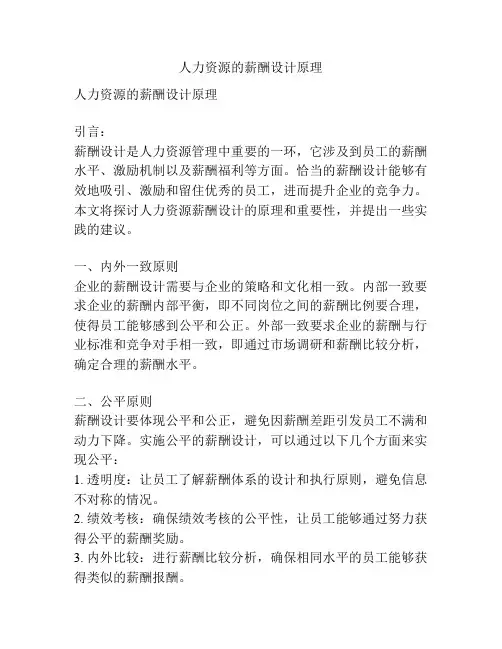 人力资源的薪酬设计原理

人力资源的薪酬设计原理

引言：
薪酬设计是人力资源管理中重要的一环，它涉及到员工的薪酬水平、激励机制以及薪酬福利等方面。恰当的薪酬设计能够有效地吸引、激励和留住优秀的员工，进而提升企业的竞争力。本文将探讨人力资源薪酬设计的原理和重要性，并提出一些实践的建议。

一、内外一致原则
企业的薪酬设计需要与企业的策略和文化相一致。内部一致要求企业的薪酬内部平衡，即不同岗位之间的薪酬比例要合理，使得员工能够感到公平和公正。外部一致要求企业的薪酬与行业标准和竞争对手相一致，即通过市场调研和薪酬比较分析，确定合理的薪酬水平。

二、公平原则
薪酬设计要体现公平和公正，避免因薪酬差距引发员工不满和动力下降。实施公平的薪酬设计，可以通过以下几个方面来实现公平：
1. 透明度：让员工了解薪酬体系的设计和执行原则，避免信息不对称的情况。
2. 绩效考核：确保绩效考核的公平性，让员工能够通过努力获得公平的薪酬奖励。
3. 内外比较：进行薪酬比较分析，确保相同水平的员工能够获得类似的薪酬报酬。